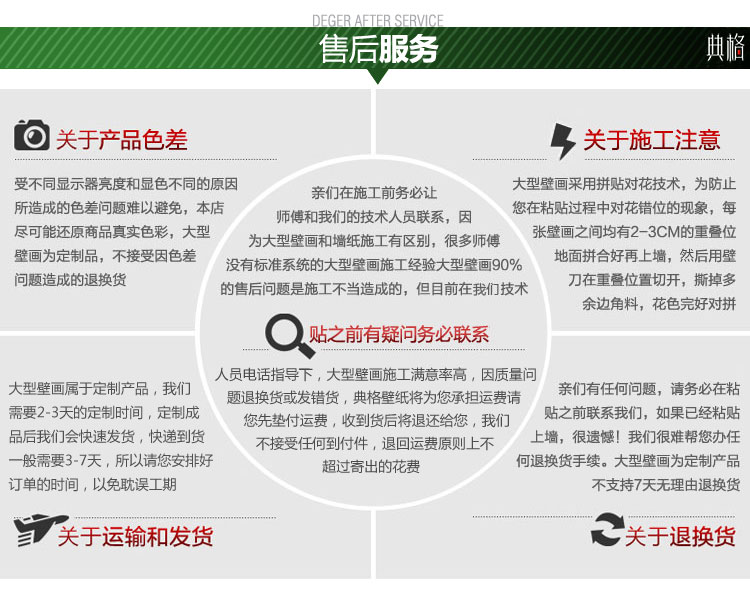 DEGER AFTER SERVICE

售后服务

典格

关于产品色差

受不同显示器亮度和显色不同的原因所造成的色差问题难以避免，本店尽可能还原商品真实色彩，大型壁画为定制品，不接受因色差问题造成的退换货

关于施工注意

大型壁画采用拼贴对花技术，为防止您在粘贴过程中对花错位的现象，每张壁画之间均有2-3CM的重叠位地面拼合好再上墙，然后用壁刀在重叠位置切开，撕掉多余边角料，花色完好对拼

亲们在施工前务必让师傅和我们的技术人员联系，因为大型壁画和墙纸施工有区别，很多师傅没有标准系统的大型壁画施工经验大型壁画90%的售后问题是施工不当造成的，但目前在我们技术

贴之前有疑问务必联系

人员电话指导下，大型壁画施工满意率高，因质量问题退换货或发错货，典格壁纸将为您承担运费请您先垫付运费，收到货后将退还给您，我们不接受任何到付件，退回运费原则上不超过寄出的花费

大型壁画属于定制产品，我们需要2-3天的定制时间，定制成品后我们会快速发货，快递到货一般需要3-7天，所以请您安排好订单的时间，以免耽误工期

关于运输和发货

亲们有任何问题，请务必在粘贴之前联系我们，如果已经粘贴上墙，很遗憾！我们很难帮您办任何退换货手续。大型壁画为定制产品不支持7天无理由退换货

关于退换货